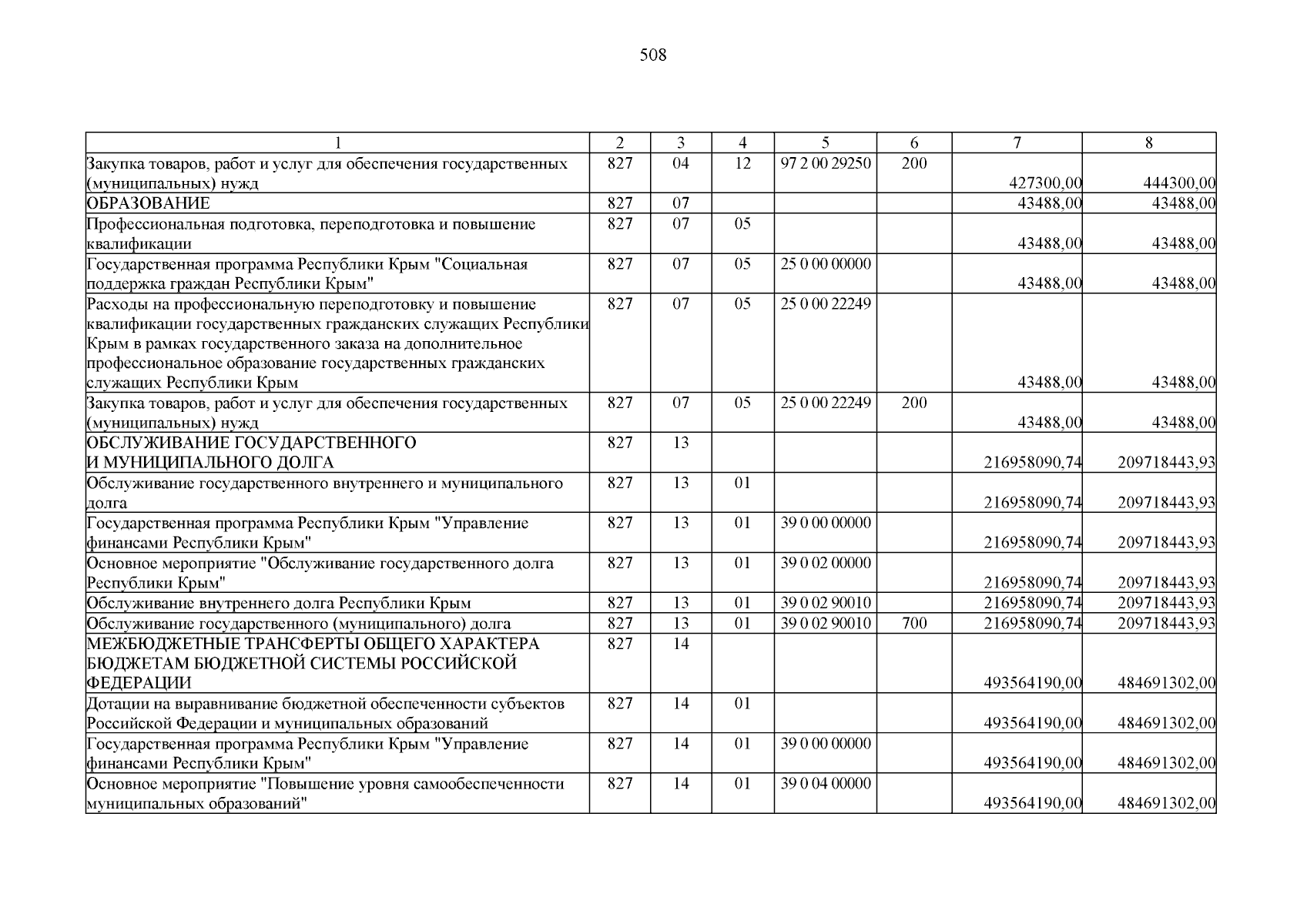 508

| 1 | 2 | 3 | 4 | 5 | 6 | 7 | 8 |
|---|---|---|---|---|---|---|---|
| Закупка товаров, работ и услуг для обеспечения государственных (муниципальных) нужд | 827 | 04 | 12 | 97 2 00 29250 | 200 | 427300,00 | 444300,00 |
| ОБРАЗОВАНИЕ | 827 | 07 | | | | 43488,00 | 43488,00 |
| Профессиональная подготовка, переподготовка и повышение квалификации | 827 | 07 | 05 | | | 43488,00 | 43488,00 |
| Государственная программа Республики Крым "Социальная поддержка граждан Республики Крым" | 827 | 07 | 05 | 25 0 00 00000 | | 43488,00 | 43488,00 |
| Расходы на профессиональную переподготовку и повышение квалификации государственных гражданских служащих Республики Крым в рамках государственного заказа на дополнительное профессиональное образование государственных гражданских служащих Республики Крым | 827 | 07 | 05 | 25 0 00 22249 | | 43488,00 | 43488,00 |
| Закупка товаров, работ и услуг для обеспечения государственных (муниципальных) нужд | 827 | 07 | 05 | 25 0 00 22249 | 200 | 43488,00 | 43488,00 |
| ОБСЛУЖИВАНИЕ ГОСУДАРСТВЕННОГО И МУНИЦИПАЛЬНОГО ДОЛГА | 827 | 13 | | | | 216958090,74 | 209718443,93 |
| Обслуживание государственного внутреннего и муниципального долга | 827 | 13 | 01 | | | 216958090,74 | 209718443,93 |
| Государственная программа Республики Крым "Управление финансами Республики Крым" | 827 | 13 | 01 | 39 0 00 00000 | | 216958090,74 | 209718443,93 |
| Основное мероприятие "Обслуживание государственного долга Республики Крым" | 827 | 13 | 01 | 39 0 02 00000 | | 216958090,74 | 209718443,93 |
| Обслуживание внутреннего долга Республики Крым | 827 | 13 | 01 | 39 0 02 90010 | | 216958090,74 | 209718443,93 |
| Обслуживание государственного (муниципального) долга | 827 | 13 | 01 | 39 0 02 90010 | 700 | 216958090,74 | 209718443,93 |
| МЕЖБЮДЖЕТНЫЕ ТРАНСФЕРТЫ ОБЩЕГО ХАРАКТЕРА БЮДЖЕТАМ БЮДЖЕТНОЙ СИСТЕМЫ РОССИЙСКОЙ ФЕДЕРАЦИИ | 827 | 14 | | | | 493564190,00 | 484691302,00 |
| Дотации на выравнивание бюджетной обеспеченности субъектов Российской Федерации и муниципальных образований | 827 | 14 | 01 | | | 493564190,00 | 484691302,00 |
| Государственная программа Республики Крым "Управление финансами Республики Крым" | 827 | 14 | 01 | 39 0 00 00000 | | 493564190,00 | 484691302,00 |
| Основное мероприятие "Повышение уровня самообеспеченности муниципальных образований" | 827 | 14 | 01 | 39 0 04 00000 | | 493564190,00 | 484691302,00 |